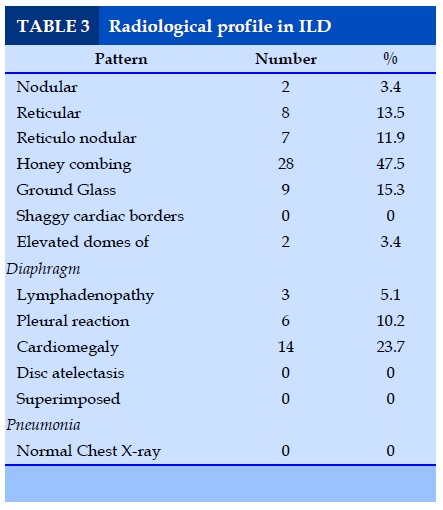 TABLE 3 Radiological profile in ILD

| Pattern | Number | % |
|---|---|---|
| Nodular | 2 | 3.4 |
| Reticular | 8 | 13.5 |
| Reticulo nodular | 7 | 11.9 |
| Honey combing | 28 | 47.5 |
| Ground Glass | 9 | 15.3 |
| Shaggy cardiac borders | 0 | 0 |
| Elevated domes of | 2 | 3.4 |
| Diaphragm | | |
| Lymphadenopathy | 3 | 5.1 |
| Pleural reaction | 6 | 10.2 |
| Cardiomegaly | 14 | 23.7 |
| Disc atelectasis | 0 | 0 |
| Superimposed | 0 | 0 |
| Pneumonia | | |
| Normal Chest X-ray | 0 | 0 |